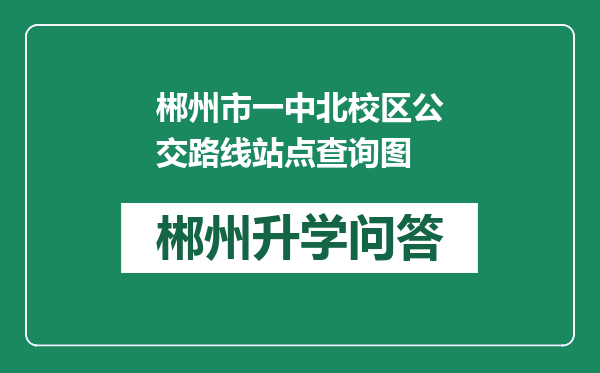 郴州市一中北校区公交路线站点查询图

郴州升学问答